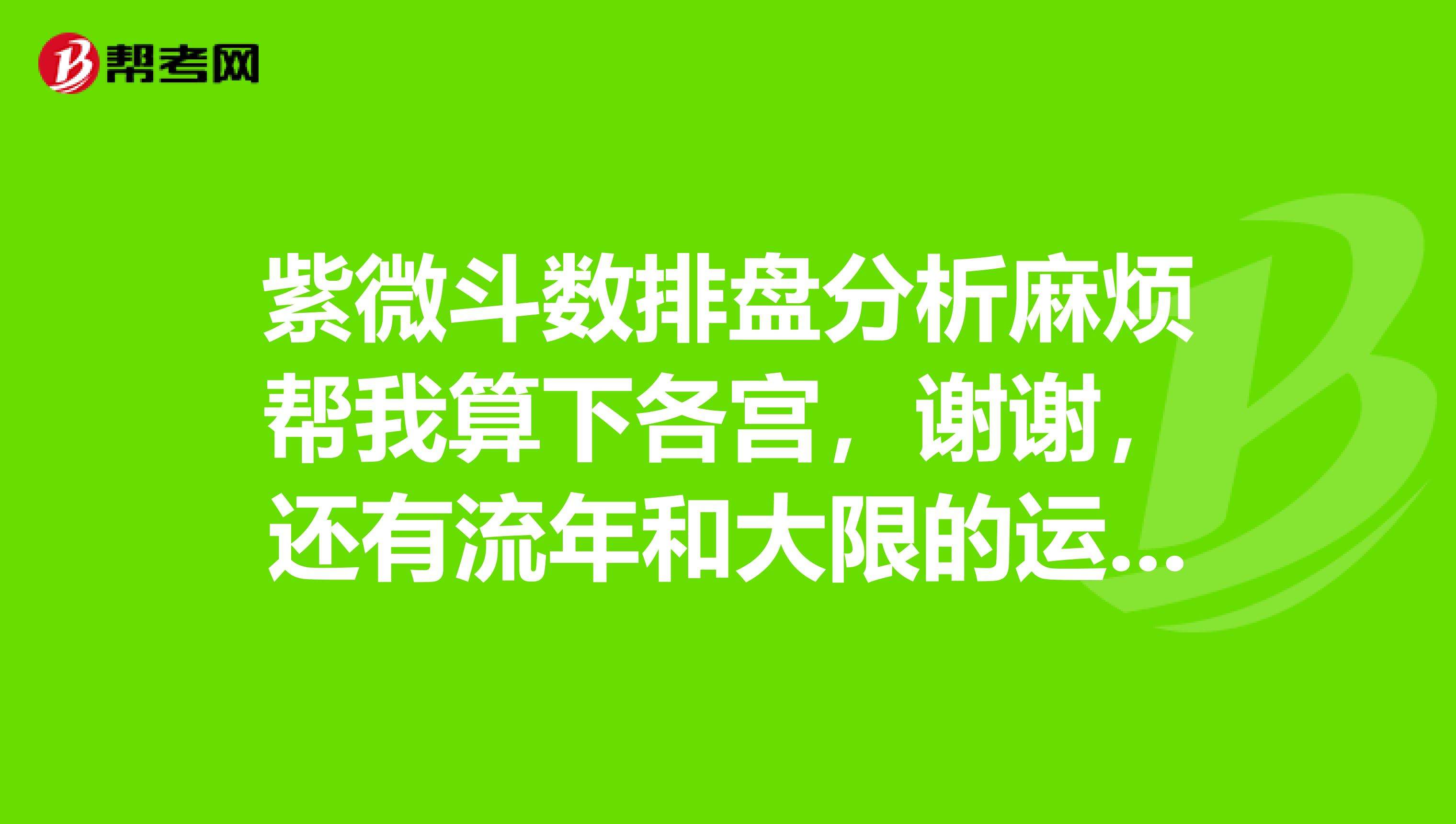 帮考网

紫微斗数排盘分析麻烦帮我算下各宫，谢谢，还有流年和大限的运...